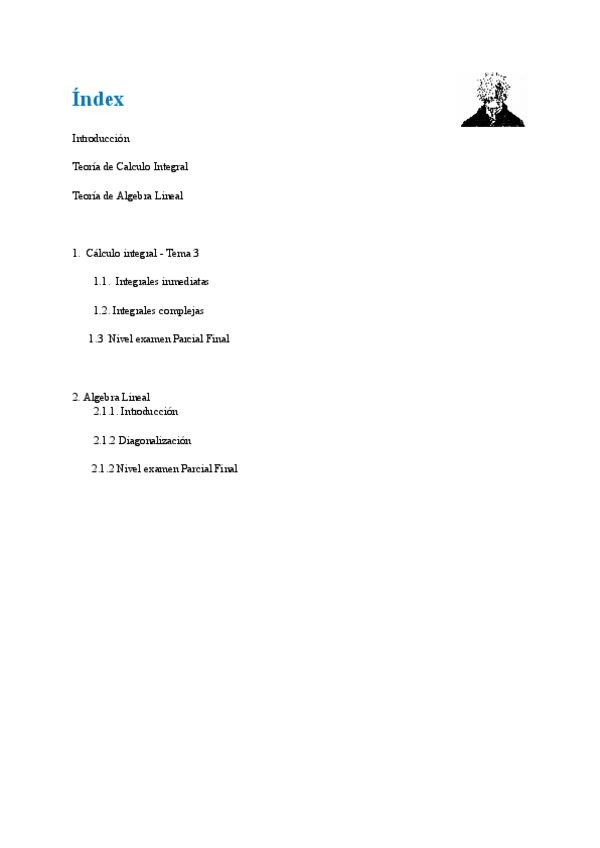 Índex

Introducción

Teoría de Calculo Integral

Teoría de Algebra Lineal

1. Cálculo integral - Tema 3

1.1. Integrales inmediatas

1.2. Integrales complejas

1.3 Nivel examen Parcial Final

2. Algebra Lineal

2.1.1. Introducción

2.1.2 Diagonalización

2.1.2 Nivel examen Parcial Final